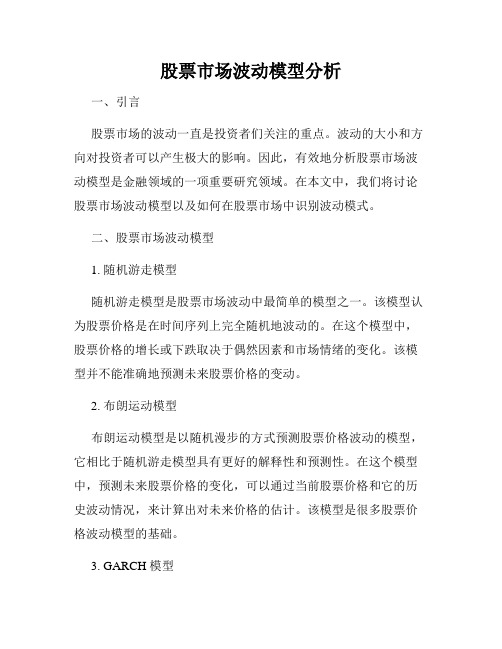 股票市场波动模型分析

一、引言

股票市场的波动一直是投资者们关注的重点。波动的大小和方向对投资者可以产生极大的影响。因此，有效地分析股票市场波动模型是金融领域的一项重要研究领域。在本文中，我们将讨论股票市场波动模型以及如何在股票市场中识别波动模式。

二、股票市场波动模型

1. 随机游走模型

随机游走模型是股票市场波动中最简单的模型之一。该模型认为股票价格是在时间序列上完全随机地波动的。在这个模型中，股票价格的增长或下跌取决于偶然因素和市场情绪的变化。该模型并不能准确地预测未来股票价格的变动。

2. 布朗运动模型

布朗运动模型是以随机漫步的方式预测股票价格波动的模型，它相比于随机游走模型具有更好的解释性和预测性。在这个模型中，预测未来股票价格的变化，可以通过当前股票价格和它的历史波动情况，来计算出对未来价格的估计。该模型是很多股票价格波动模型的基础。

3. GARCH 模型